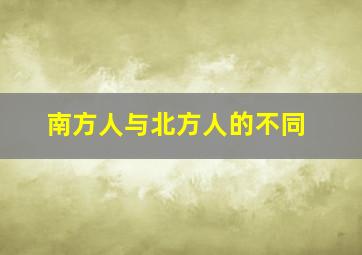 南方人与北方人的不同